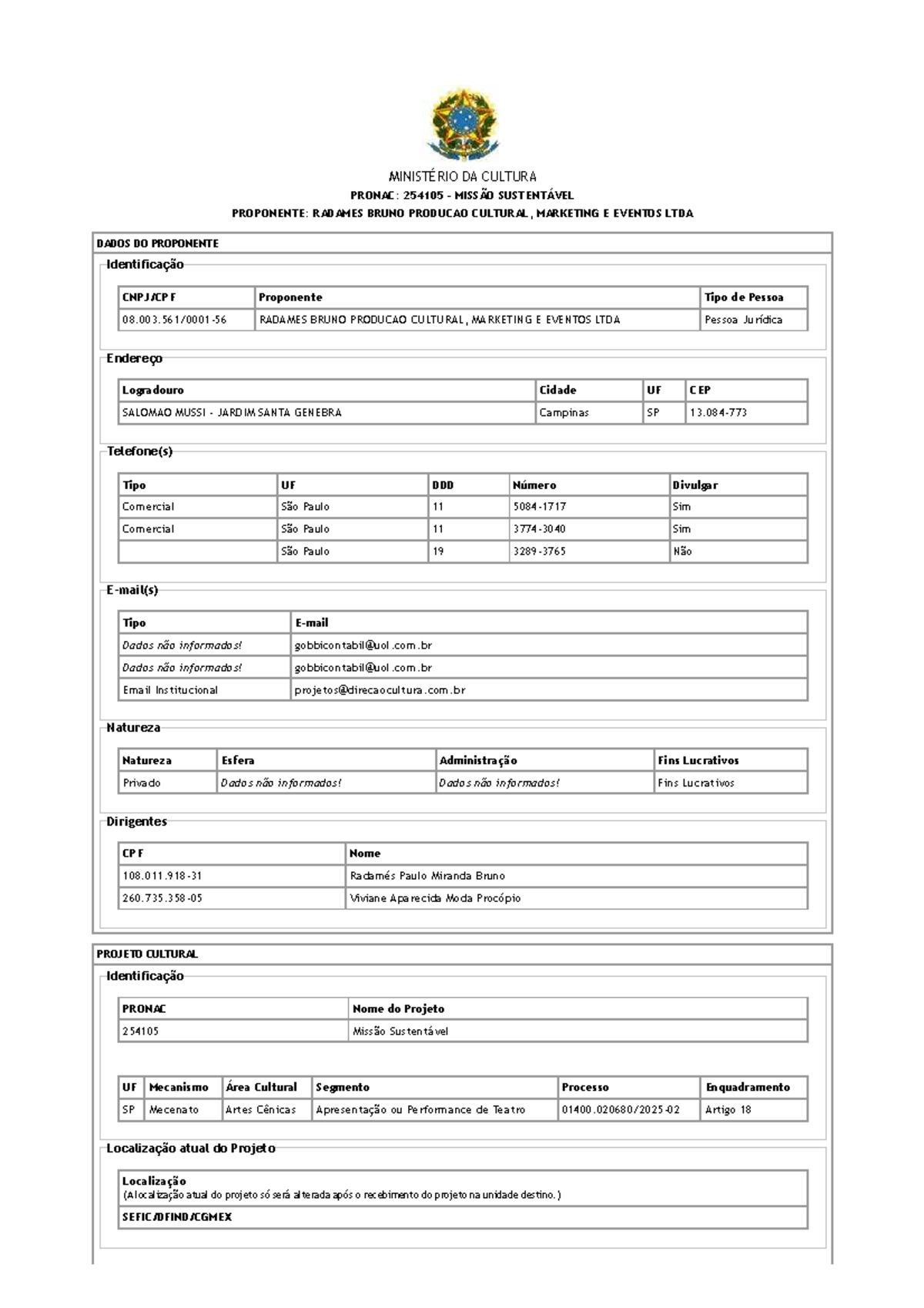 MINISTÉRIO DA CULTURA
PRONAC: 254105 - MISSÃO SUSTENTÁVEL
PROPONENTE: RADAMES BRUNO PRODUCAO CULTURAL, MARKETING E EVENTOS LTDA

DADOS DO PROPONENTE

Identificação

| CNPJ/CPF | Proponente | Tipo de Pessoa |
|---|---|---|
| 08.003.561/0001-56 | RADAMES BRUNO PRODUCAO CULTURAL, MARKETING E EVENTOS LTDA | Pessoa Jurídica |

Endereço

| Logradouro | Cidade | UF | CEP |
|---|---|---|---|
| SALOMAO MUSSI - JARDIM SANTA GENEBRA | Campinas | SP | 13.084-773 |

Telefone(s)

| Tipo | UF | DDD | Número | Divulgar |
|---|---|---|---|---|
| Comercial | São Paulo | 11 | 5084-1717 | Sim |
| Comercial | São Paulo | 11 | 3774-3040 | Sim |
|  | São Paulo | 19 | 3289-3765 | Não |

E-mail(s)

| Tipo | E-mail |
|---|---|
| Dados não informados! | gobbicontabil@uol.com.br |
| Dados não informados! | gobbicontabil@uol.com.br |
| Email Institucional | projetos@direcaocultura.com.br |

Natureza

| Natureza | Esfera | Administração | Fins Lucrativos |
|---|---|---|---|
| Privado | Dados não informados! | Dados não informados! | Fins Lucrativos |

Dirigentes

| CPF | Nome |
|---|---|
| 108.011.918-31 | Radamés Paulo Miranda Bruno |
| 260.735.358-05 | Viviane Aparecida Moda Procópio |

PROJETO CULTURAL

Identificação

| PRONAC | Nome do Projeto |
|---|---|
| 254105 | Missão Sustentável |

| UF | Mecanismo | Área Cultural | Segmento | Processo | Enquadramento |
|---|---|---|---|---|---|
| SP | Mecenato | Artes Cênicas | Apresentação ou Performance de Teatro | 01400.020680/2025-02 | Artigo 18 |

Localização atual do Projeto

Localização
(A localização atual do projeto só será alterada após o recebimento do projeto na unidade destino.)
SEFIC/DFIND/CGMEX